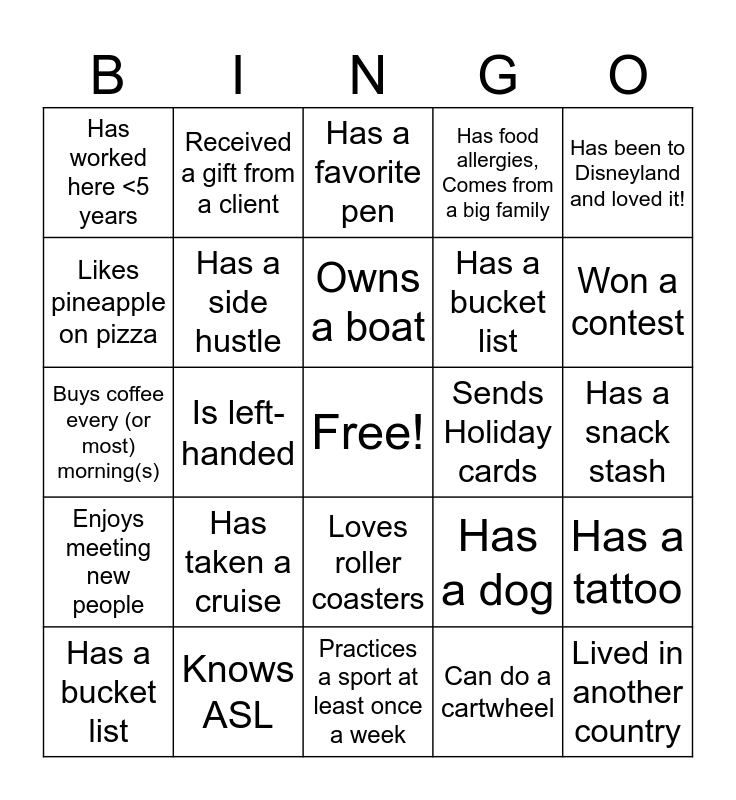 | B | I | N | G | O |
|---|---|---|---|---|
| Has worked here <5 years | Received a gift from a client | Has a favorite pen | Has food allergies, Comes from a big family | Has been to Disneyland and loved it! |
| Likes pineapple on pizza | Has a side hustle | Owns a boat | Has a bucket list | Won a contest |
| Buys coffee every (or most) morning(s) | Is left-handed | Free! | Sends Holiday cards | Has a snack stash |
| Enjoys meeting new people | Has taken a cruise | Loves roller coasters | Has a dog | Has a tattoo |
| Has a bucket list | Knows ASL | Practices a sport at least once a week | Can do a cartwheel | Lived in another country |